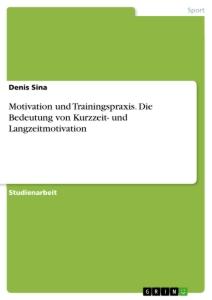 Sport

Denis Sina

Motivation und Trainingspraxis. Die Bedeutung von Kurzzeit- und Langzeitmotivation

Studienarbeit

GRIN